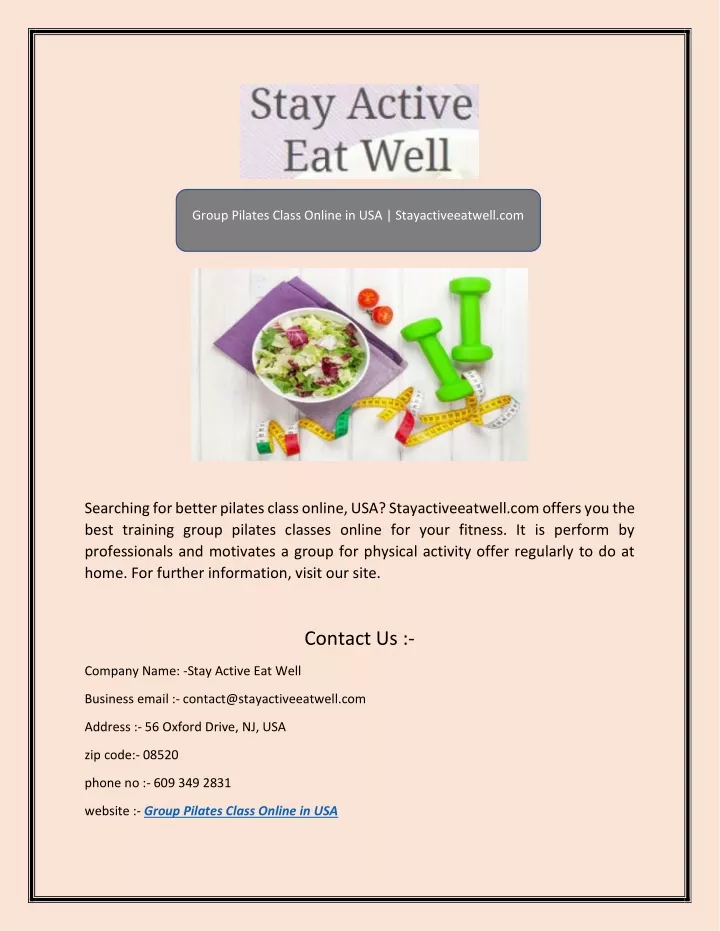 Stay Active
Eat Well

Group Pilates Class Online in USA | Stayactiveeatwell.com

Searching for better pilates class online, USA? Stayactiveeatwell.com offers you the best training group pilates classes online for your fitness. It is perform by professionals and motivates a group for physical activity offer regularly to do at home. For further information, visit our site.

Contact Us :-

Company Name: -Stay Active Eat Well

Business email :- contact@stayactiveeatwell.com

Address :- 56 Oxford Drive, NJ, USA

zip code:- 08520

phone no :- 609 349 2831

website :- Group Pilates Class Online in USA